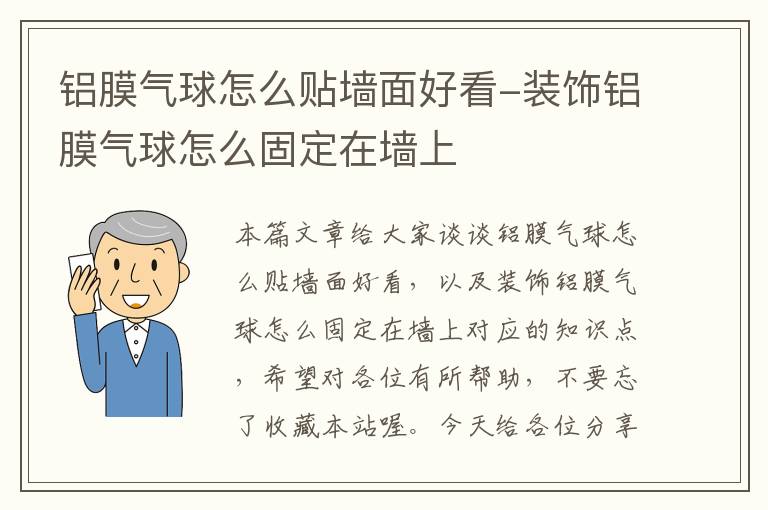 铝膜气球怎么贴墙面好看-装饰铝膜气球怎么固定在墙上

本篇文章给大家谈谈铝膜气球怎么贴墙面好看，以及装饰铝膜气球怎么固定在墙上对应的知识点，希望对各位有所帮助，不要忘了收藏本站喔。今天给各位分享